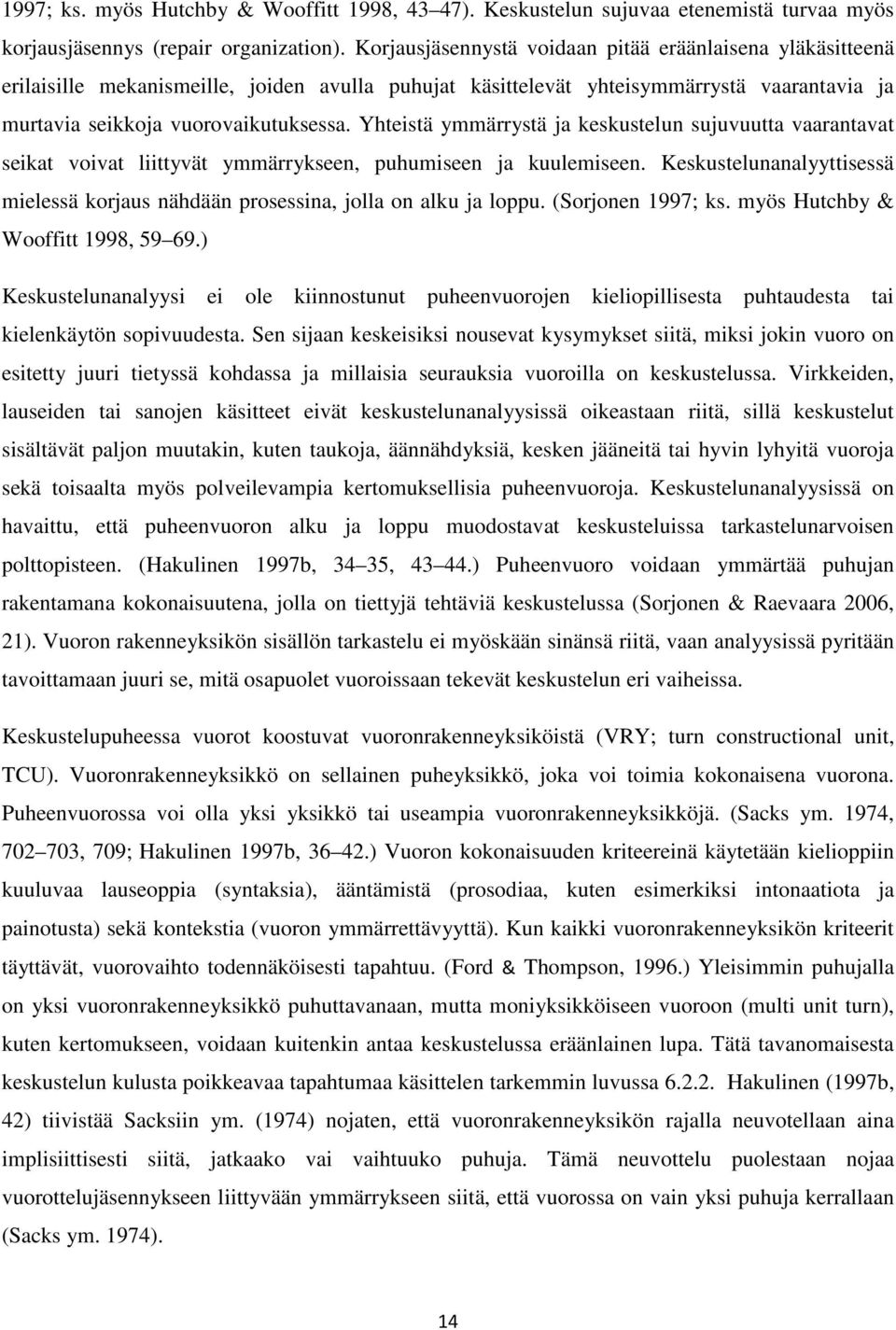 1997; ks. myös Hutchby & Wooffitt 1998, 43 47). Keskustelun sujuvaa etenemistä turvaa myös korjausjäsennys (repair organization). Korjausjäsennystä voidaan pitää eräänlaisena yläkäsitteenä erilaisille mekanismeille, joiden avulla puhujat käsittelevät yhteisymmärrystä vaarantavia ja murtavia seikkoja vuorovaikutuksessa. Yhteistä ymmärrystä ja keskustelun sujuvuutta vaarantavat seikat voivat liittyvät ymmärrykseen, puhumiseen ja kuulemiseen. Keskustelunanalyyttisessä mielessä korjaus nähdään prosessina, jolla on alku ja loppu. (Sorjonen 1997; ks. myös Hutchby & Wooffitt 1998, 59 69.)

Keskustelunanalyysi ei ole kiinnostunut puheenvuorojen kieliopillisesta puhtaudesta tai kielenkäytön sopivuudesta. Sen sijaan keskeisiksi nousevat kysymykset siitä, miksi jokin vuoro on esitetty juuri tietyssä kohdassa ja millaisia seurauksia vuoroilla on keskustelussa. Virkkeiden, lauseiden tai sanojen käsitteet eivät keskustelunanalyysissä oikeastaan riitä, sillä keskustelut sisältävät paljon muutakin, kuten taukoja, äännähdyksiä, kesken jääneitä tai hyvin lyhyitä vuoroja sekä toisaalta myös polveilevampia kertomuksellisia puheenvuoroja. Keskustelunanalyysissä on havaittu, että puheenvuoron alku ja loppu muodostavat keskusteluissa tarkastelunarvoisen polttopisteen. (Hakulinen 1997b, 34 35, 43 44.) Puheenvuoro voidaan ymmärtää puhujan rakentamana kokonaisuutena, jolla on tiettyjä tehtäviä keskustelussa (Sorjonen & Raevaara 2006, 21). Vuoron rakenneyksikön sisällön tarkastelu ei myöskään sinänsä riitä, vaan analyysissä pyritään tavoittamaan juuri se, mitä osapuolet vuoroissaan tekevät keskustelun eri vaiheissa.

Keskustelupuheessa vuorot koostuvat vuoronrakenneyksiköistä (VRY; turn constructional unit, TCU). Vuoronrakenneyksikkö on sellainen puheyksikkö, joka voi toimia kokonaisena vuorona. Puheenvuorossa voi olla yksi yksikkö tai useampia vuoronrakenneyksikköjä. (Sacks ym. 1974, 702 703, 709; Hakulinen 1997b, 36 42.) Vuoron kokonaisuuden kriteereinä käytetään kielioppiin kuuluvaa lauseoppia (syntaksia), ääntämistä (prosodiaa, kuten esimerkiksi intonaatiota ja painotusta) sekä kontekstia (vuoron ymmärrettävyyttä). Kun kaikki vuoronrakenneyksikön kriteerit täyttävät, vuorovaihto todennäköisesti tapahtuu. (Ford & Thompson, 1996.) Yleisimmin puhujalla on yksi vuoronrakenneyksikkö puhuttavanaan, mutta moniyksikköiseen vuoroon (multi unit turn), kuten kertomukseen, voidaan kuitenkin antaa keskustelussa eräänlainen lupa. Tätä tavanomaisesta keskustelun kulusta poikkeavaa tapahtumaa käsittelen tarkemmin luvussa 6.2.2. Hakulinen (1997b, 42) tiivistää Sacksiin ym. (1974) nojaten, että vuoronrakenneyksikön rajalla neuvotellaan aina implisiittisesti siitä, jatkaako vai vaihtuuko puhuja. Tämä neuvottelu puolestaan nojaa vuorottelujäsennykseen liittyvään ymmärrykseen siitä, että vuorossa on vain yksi puhuja kerrallaan (Sacks ym. 1974).

14